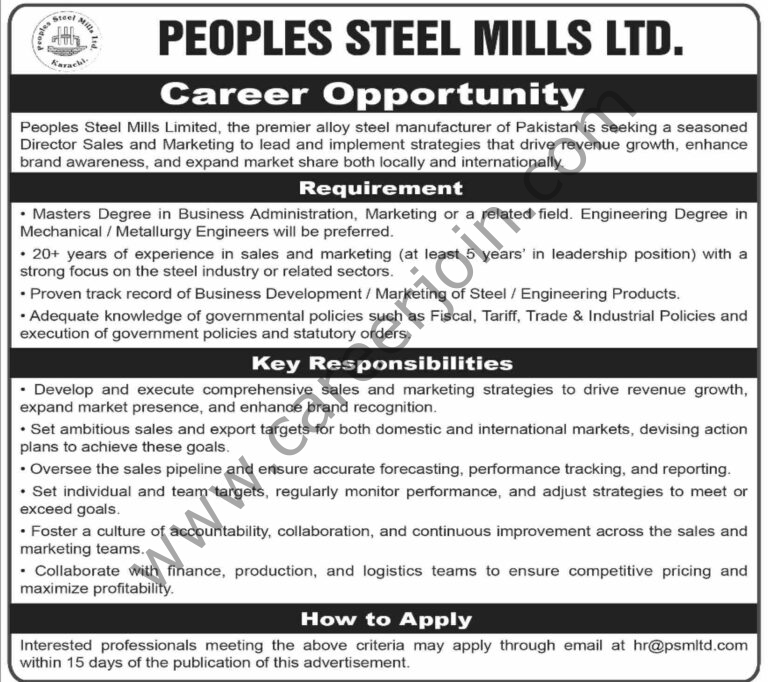 Peoples Steel Mills Ltd. Karachi.

PEOPLES STEEL MILLS LTD.

Career Opportunity

Peoples Steel Mills Limited, the premier alloy steel manufacturer of Pakistan is seeking a seasoned Director Sales and Marketing to lead and implement strategies that drive revenue growth, enhance brand awareness, and expand market share both locally and internationally.

Requirement

• Masters Degree in Business Administration, Marketing or a related field. Engineering Degree in Mechanical / Metallurgy Engineers will be preferred.

• 20+ years of experience in sales and marketing (at least 5 years' in leadership position) with a strong focus on the steel industry or related sectors.

• Proven track record of Business Development / Marketing of Steel / Engineering Products.

• Adequate knowledge of governmental policies such as Fiscal, Tariff, Trade & Industrial Policies and execution of government policies and statutory orders.

Key Responsibilities

• Develop and execute comprehensive sales and marketing strategies to drive revenue growth, expand market presence, and enhance brand recognition.

• Set ambitious sales and export targets for both domestic and international markets, devising action plans to achieve these goals.

• Oversee the sales pipeline and ensure accurate forecasting, performance tracking, and reporting.

• Set individual and team targets, regularly monitor performance, and adjust strategies to meet or exceed goals.

• Foster a culture of accountability, collaboration, and continuous improvement across the sales and marketing teams.

• Collaborate with finance, production, and logistics teams to ensure competitive pricing and maximize profitability.

How to Apply

Interested professionals meeting the above criteria may apply through email at hr@psmltd.com within 15 days of the publication of this advertisement.

www.careerjoin.com